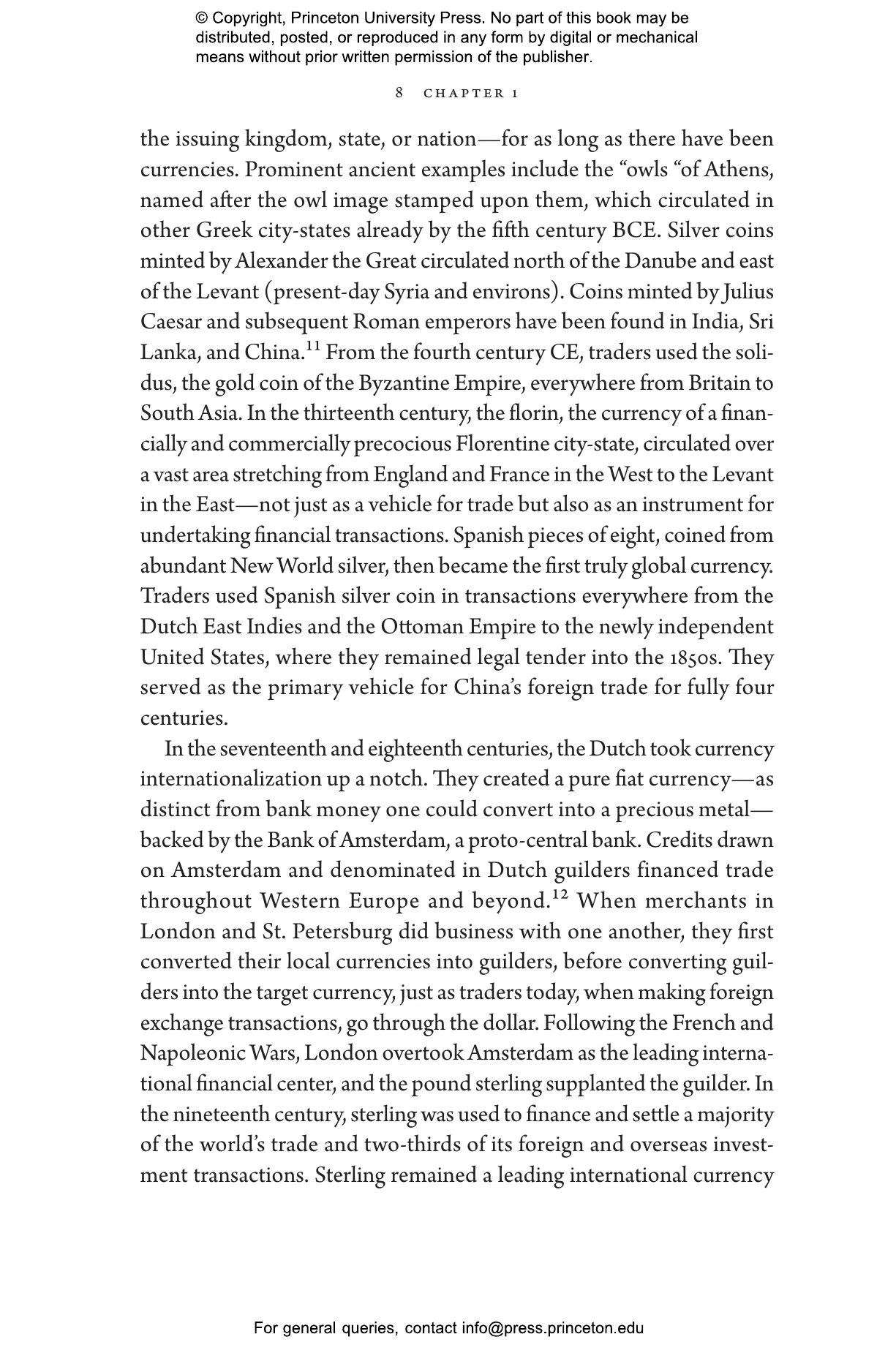 © Copyright, Princeton University Press. No part of this book may be distributed, posted, or reproduced in any form by digital or mechanical means without prior written permission of the publisher.

8 CHAPTER 1

the issuing kingdom, state, or nation—for as long as there have been currencies. Prominent ancient examples include the “owls “of Athens, named after the owl image stamped upon them, which circulated in other Greek city-states already by the fifth century BCE. Silver coins minted by Alexander the Great circulated north of the Danube and east of the Levant (present-day Syria and environs). Coins minted by Julius Caesar and subsequent Roman emperors have been found in India, Sri Lanka, and China.$^{11}$ From the fourth century CE, traders used the solidus, the gold coin of the Byzantine Empire, everywhere from Britain to South Asia. In the thirteenth century, the florin, the currency of a financially and commercially precocious Florentine city-state, circulated over a vast area stretching from England and France in the West to the Levant in the East—not just as a vehicle for trade but also as an instrument for undertaking financial transactions. Spanish pieces of eight, coined from abundant New World silver, then became the first truly global currency. Traders used Spanish silver coin in transactions everywhere from the Dutch East Indies and the Ottoman Empire to the newly independent United States, where they remained legal tender into the 1850s. They served as the primary vehicle for China’s foreign trade for fully four centuries.

In the seventeenth and eighteenth centuries, the Dutch took currency internationalization up a notch. They created a pure fiat currency—as distinct from bank money one could convert into a precious metal—backed by the Bank of Amsterdam, a proto-central bank. Credits drawn on Amsterdam and denominated in Dutch guilders financed trade throughout Western Europe and beyond.$^{12}$ When merchants in London and St. Petersburg did business with one another, they first converted their local currencies into guilders, before converting guilders into the target currency, just as traders today, when making foreign exchange transactions, go through the dollar. Following the French and Napoleonic Wars, London overtook Amsterdam as the leading international financial center, and the pound sterling supplanted the guilder. In the nineteenth century, sterling was used to finance and settle a majority of the world’s trade and two-thirds of its foreign and overseas investment transactions. Sterling remained a leading international currency

For general queries, contact info@press.princeton.edu